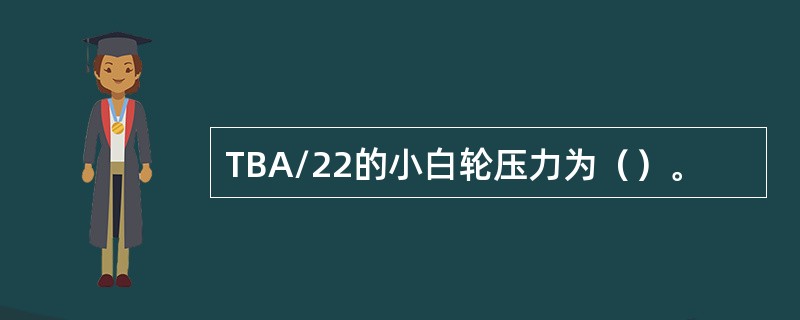 TBA/22的小白轮压力为（）。